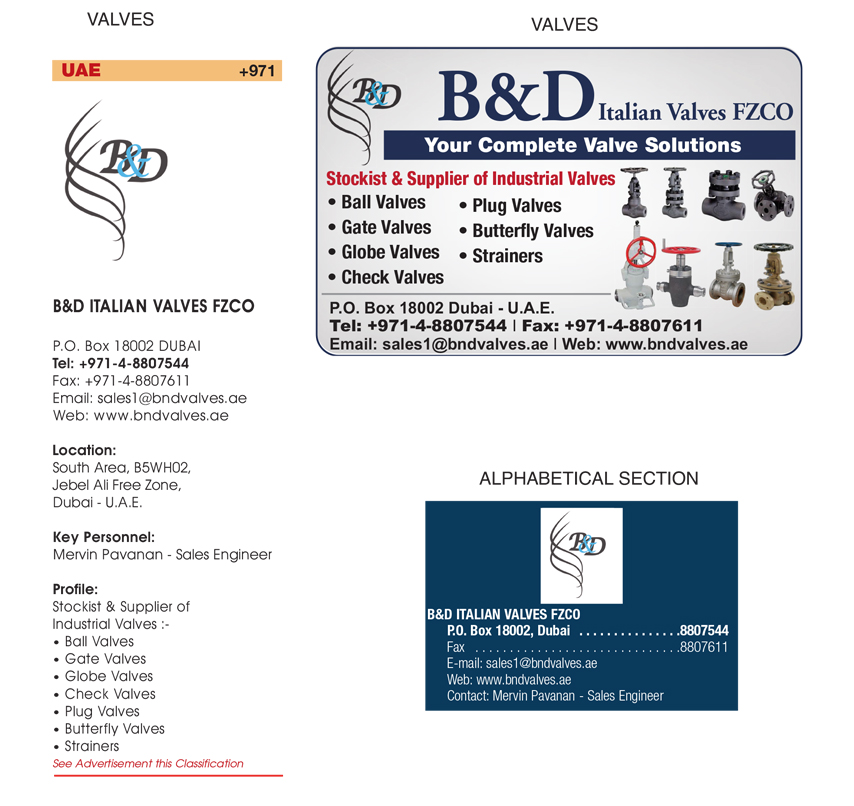 VALVES

UAE +971

B&D

B&D ITALIAN VALVES FZCO

P.O. Box 18002 DUBAI
Tel: +971-4-8807544
Fax: +971-4-8807611
Email: sales1@bndvalves.ae
Web: www.bndvalves.ae

Location:
South Area, B5WH02,
Jebel Ali Free Zone,
Dubai - U.A.E.

Key Personnel:
Mervin Pavanan - Sales Engineer

Profile:
Stockist & Supplier of Industrial Valves :-
• Ball Valves
• Gate Valves
• Globe Valves
• Check Valves
• Plug Valves
• Butterfly Valves
• Strainers
See Advertisement this Classification

VALVES

B&D

B&D Italian Valves FZCO

Your Complete Valve Solutions

Stockist & Supplier of Industrial Valves
• Ball Valves
• Gate Valves
• Globe Valves
• Check Valves
• Plug Valves
• Butterfly Valves
• Strainers

P.O. Box 18002 Dubai - U.A.E.
Tel: +971-4-8807544 | Fax: +971-4-8807611
Email: sales1@bndvalves.ae | Web: www.bndvalves.ae

ALPHABETICAL SECTION

B&D

B&D ITALIAN VALVES FZCO
P.O. Box 18002, Dubai ...............8807544
Fax ..............................8807611
E-mail: sales1@bndvalves.ae
Web: www.bndvalves.ae
Contact: Mervin Pavanan - Sales Engineer